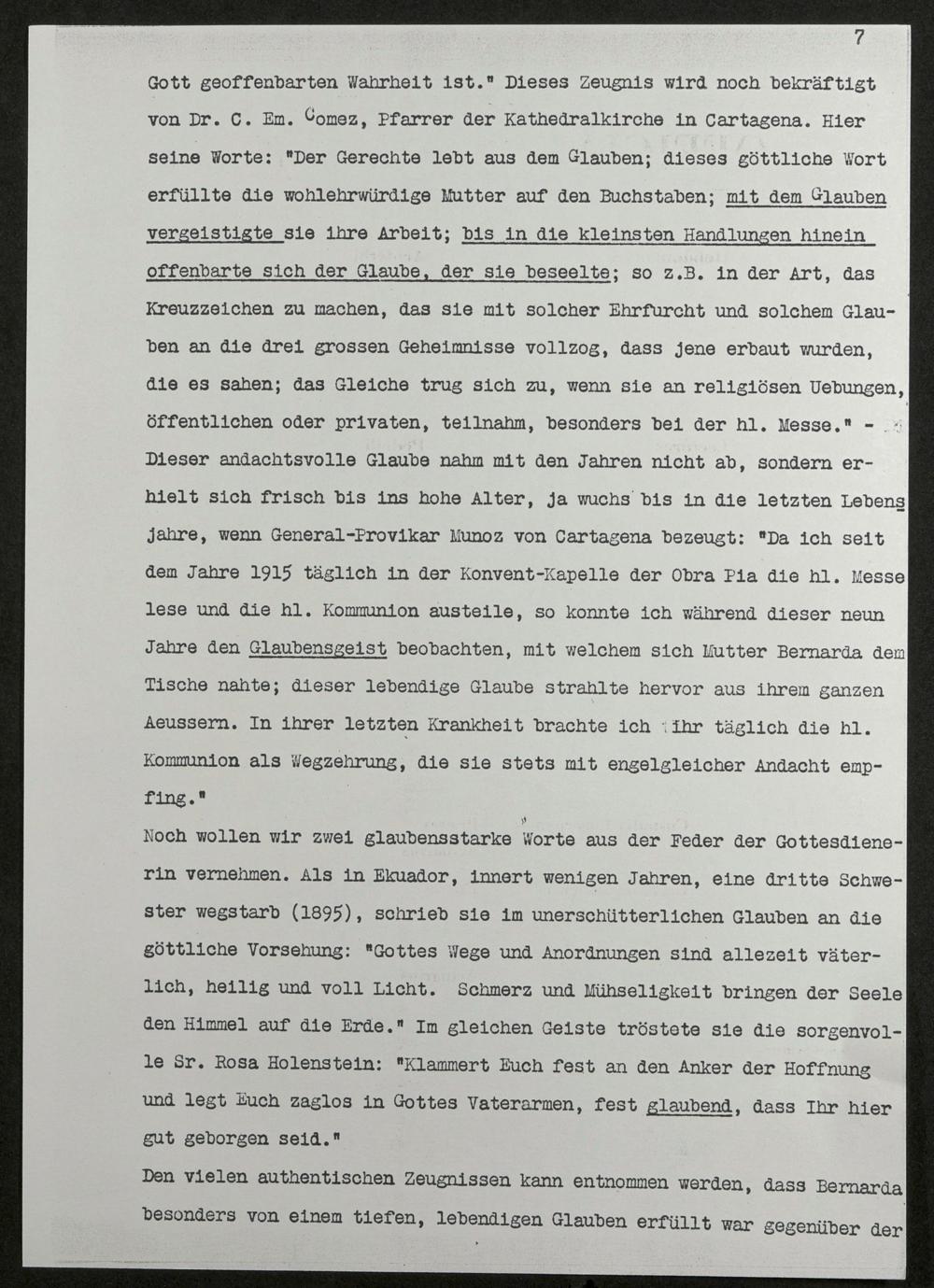 7

Gott geoffenbarten Wahrheit ist." Dieses Zeugnis wird noch bekräftigt von Dr. C. Em. Gomez, Pfarrer der Kathedralkirche in Cartagena. Hier seine Worte: "Der Gerechte lebt aus dem Glauben; dieses göttliche Wort erfüllte die wohlehrwürdige Mutter auf den Buchstaben; mit dem Glauben vergeistigte sie ihre Arbeit; bis in die kleinsten Handlungen hinein offenbarte sich der Glaube, der sie beseelte; so z.B. in der Art, das Kreuzzeichen zu machen, das sie mit solcher Ehrfurcht und solchem Glauben an die drei grossen Geheimnisse vollzog, dass jene erbaut wurden, die es sahen; das Gleiche trug sich zu, wenn sie an religiösen Uebungen, öffentlichen oder privaten, teilnahm, besonders bei der hl. Messe." - Dieser andachtsvolle Glaube nahm mit den Jahren nicht ab, sondern erhielt sich frisch bis ins hohe Alter, ja wuchs bis in die letzten Lebensjahre, wenn General-Provikar Munoz von Cartagena bezeugt: "Da ich seit dem Jahre 1915 täglich in der Konvent-Kapelle der Obra Pia die hl. Messe lese und die hl. Kommunion austeile, so konnte ich während dieser neun Jahre den Glaubensgeist beobachten, mit welchem sich Mutter Bernarda dem Tische nahte; dieser lebendige Glaube strahlte hervor aus ihrem ganzen Aeussern. In ihrer letzten Krankheit brachte ich ihr täglich die hl. Kommunion als Wegzehrung, die sie stets mit engelgleicher Andacht empfing."

Noch wollen wir zwei glaubensstarke Worte aus der Feder der Gottesdienerin vernehmen. Als in Ekuador, innert wenigen Jahren, eine dritte Schwester wegstarb (1895), schrieb sie im unerschütterlichen Glauben an die göttliche Vorsehung: "Gottes Wege und Anordnungen sind allezeit väterlich, heilig und voll Licht. Schmerz und Mühseligkeit bringen der Seele den Himmel auf die Erde." Im gleichen Geiste tröstete sie die sorgenvolle Sr. Rosa Holenstein: "Klammert Euch fest an den Anker der Hoffnung und legt Euch zaglos in Gottes Vaterarmen, fest glaubend, dass Ihr hier gut geborgen seid."

Den vielen authentischen Zeugnissen kann entnommen werden, dass Bernarda besonders von einem tiefen, lebendigen Glauben erfüllt war gegenüber der